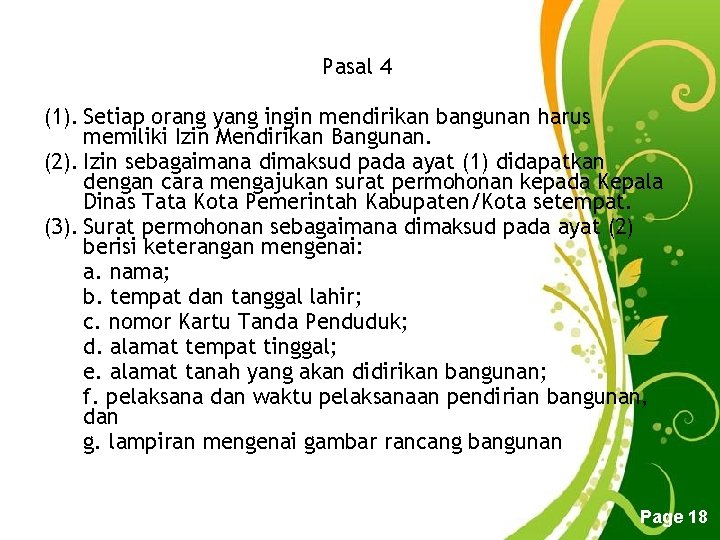 Pasal 4

(1). Setiap orang yang ingin mendirikan bangunan harus memiliki Izin Mendirikan Bangunan.

(2). Izin sebagaimana dimaksud pada ayat (1) didapatkan dengan cara mengajukan surat permohonan kepada Kepala Dinas Tata Kota Pemerintah Kabupaten/Kota setempat.

(3). Surat permohonan sebagaimana dimaksud pada ayat (2) berisi keterangan mengenai:

a. nama;

b. tempat dan tanggal lahir;

c. nomor Kartu Tanda Penduduk;

d. alamat tempat tinggal;

e. alamat tanah yang akan didirikan bangunan;

f. pelaksana dan waktu pelaksanaan pendirian bangunan, dan

g. lampiran mengenai gambar rancang bangunan

Page 18